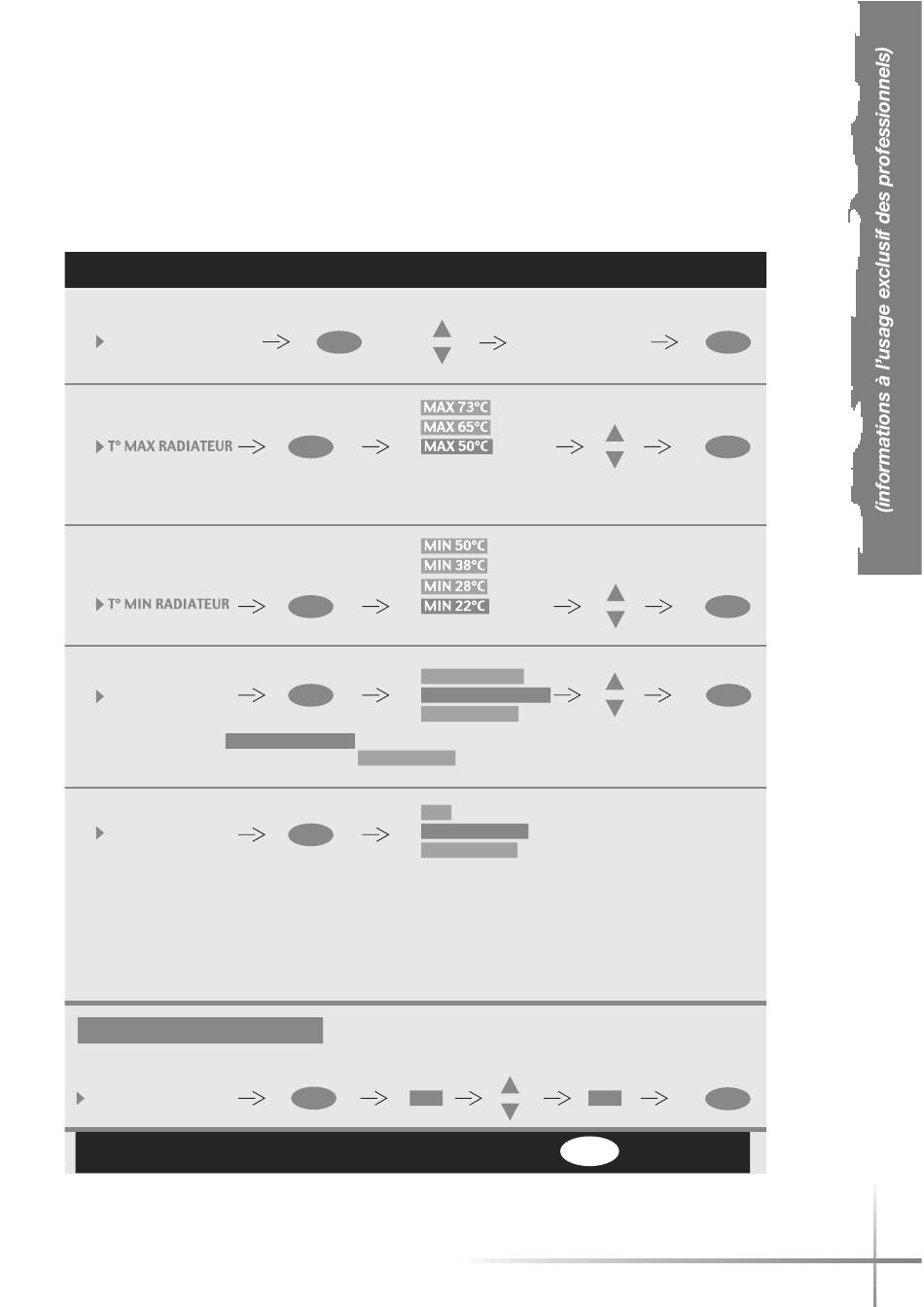 (informations à l'usage exclusif des professionnels)

T° MAX RADIATEUR

MAX 73°C
MAX 65°C
MAX 50°C

T° MIN RADIATEUR

MIN 50°C
MIN 38°C
MIN 28°C
MIN 22°C